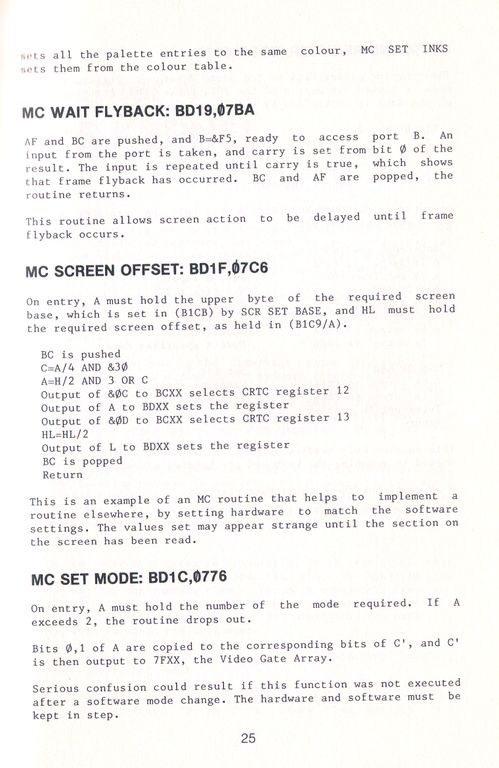 sets all the palette entries to the same colour, MC SET INKS sets them from the colour table.

MC WAIT FLYBACK: BD19,Ø7BA

AF and BC are pushed, and B=&F5, ready to access port B. An input from the port is taken, and carry is set from bit Ø of the result. The input is repeated until carry is true, which shows that frame flyback has occurred. BC and AF are popped, the routine returns.

This routine allows screen action to be delayed until frame flyback occurs.

MC SCREEN OFFSET: BD1F,Ø7C6

On entry, A must hold the upper byte of the required screen base, which is set in (B1CB) by SCR SET BASE, and HL must hold the required screen offset, as held in (B1C9/A).

BC is pushed
C=A/4 AND &3Ø
A=H/2 AND 3 OR C
Output of &ØC to BCXX selects CRTC register 12
Output of A to BDXX sets the register
Output of &ØD to BCXX selects CRTC register 13
HL=HL/2
Output of L to BDXX sets the register
BC is popped
Return

This is an example of an MC routine that helps to implement a routine elsewhere, by setting hardware to match the software settings. The values set may appear strange until the section on the screen has been read.

MC SET MODE: BD1C,Ø776

On entry, A must hold the number of the mode required. If A exceeds 2, the routine drops out.

Bits Ø,1 of A are copied to the corresponding bits of C', and C' is then output to 7FXX, the Video Gate Array.

Serious confusion could result if this function was not executed after a software mode change. The hardware and software must be kept in step.

25